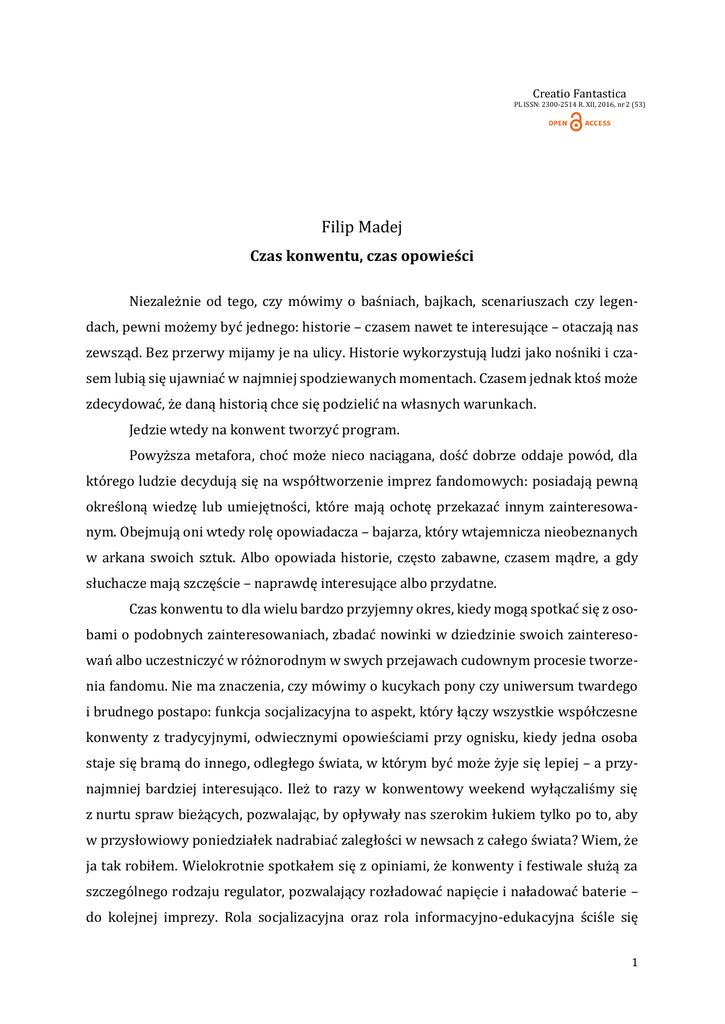 Creatio Fantastica
PL ISSN: 2300-2514 R. XII, 2016, nr 2 (53)
OPEN ACCESS

Filip Madej
Czas konwentu, czas opowieści

Niezależnie od tego, czy mówimy o baśniach, bajkach, scenariuszach czy legendach, pewni możemy być jednego: historie – czasem nawet te interesujące – otaczają nas zewsząd. Bez przerwy mijamy je na ulicy. Historie wykorzystują ludzi jako nośniki i czasem lubią się ujawniać w najmniej spodziewanych momentach. Czasem jednak ktoś może zdecydować, że daną historią chce się podzielić na własnych warunkach.

Jedzie wtedy na konwent tworzyć program.

Powyższa metafora, choć może nieco naciągana, dość dobrze oddaje powód, dla którego ludzie decydują się na współtworzenie imprez fandomowych: posiadają pewną określoną wiedzę lub umiejętności, które mają ochotę przekazać innym zainteresowanym. Obejmują oni wtedy rolę opowiadacza – bajarza, który wtajemnicza nieobeznanych w arkana swoich sztuk. Albo opowiada historie, często zabawne, czasem mądre, a gdy słuchacze mają szczęście – naprawdę interesujące albo przydatne.

Czas konwentu to dla wielu bardzo przyjemny okres, kiedy mogą spotkać się z osobami o podobnych zainteresowaniach, zbadać nowinki w dziedzinie swoich zainteresowań albo uczestniczyć w różnorodnym w swych przejawach cudownym procesie tworzenia fandomu. Nie ma znaczenia, czy mówimy o kucykach pony czy uniwersum twardego i brudnego postapo: funkcja socjalizacyjna to aspekt, który łączy wszystkie współczesne konwenty z tradycyjnymi, odwiecznymi opowieściami przy ognisku, kiedy jedna osoba staje się bramą do innego, odległego świata, w którym być może żyje się lepiej – a przynajmniej bardziej interesująco. Ileż to razy w konwentowy weekend wyłączaliśmy się z nurtu spraw bieżących, pozwalając, by opływały nas szerokim łukiem tylko po to, aby w przysłowiowy poniedziałek nadrabiać zaległości w newsach z całego świata? Wiem, że ja tak robiłem. Wielokrotnie spotkałem się z opiniami, że konwenty i festiwale służą za szczególnego rodzaju regulator, pozwalający rozładować napięcie i naładować baterie – do kolejnej imprezy. Rola socjalizacyjna oraz rola informacyjno-edukacyjna ściśle się

1